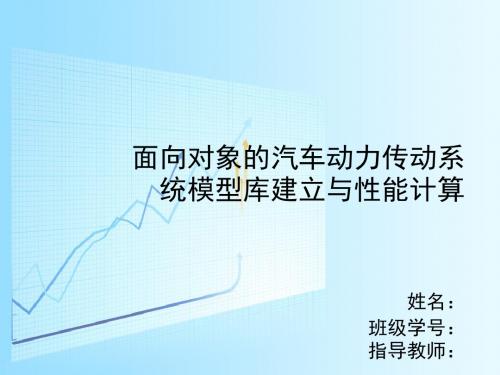 面向对象的汽车动力传动系统模型库建立与性能计算

姓名：
班级学号：
指导教师：